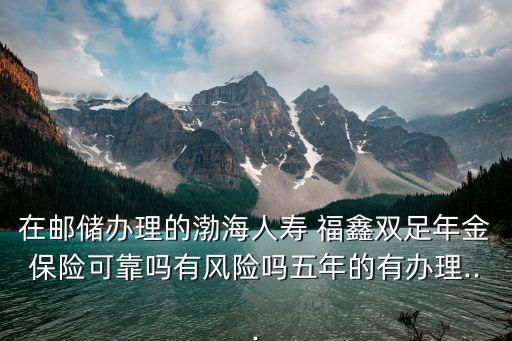 在邮储办理的渤海人寿 福鑫双足年金保险可靠吗有风险吗五年的有办理..